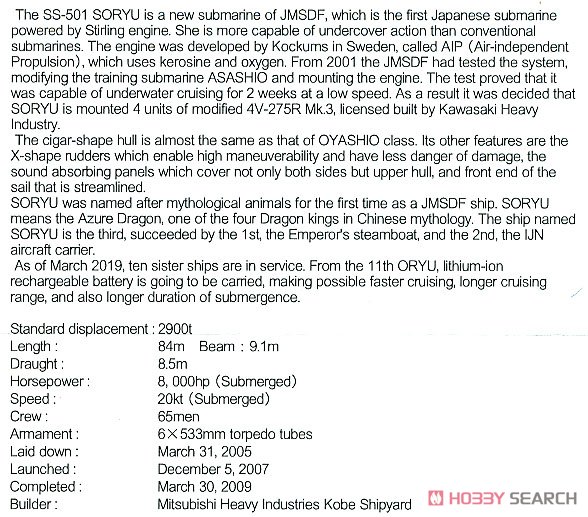 The SS-501 SORYU is a new submarine of JMSDF, which is the first Japanese submarine powered by Stirling engine. She is more capable of undercover action than conventional submarines. The engine was developed by Kockums in Sweden, called AIP (Air-independent Propulsion), which uses kerosine and oxygen. From 2001 the JMSDF had tested the system, modifying the training submarine ASASHIO and mounting the engine. The test proved that it was capable of underwater cruising for 2 weeks at a low speed. As a result it was decided that SORYU is mounted 4 units of modified 4V-275R Mk.3, licensed built by Kawasaki Heavy Industry.

The cigar-shape hull is almost the same as that of OYASHIO class. Its other features are the X-shape rudders which enable high maneuverability and have less danger of damage, the sound absorbing panels which cover not only both sides but upper hull, and front end of the sail that is streamlined.

SORYU was named after mythological animals for the first time as a JMSDF ship. SORYU means the Azure Dragon, one of the four Dragon kings in Chinese mythology. The ship named SORYU is the third, succeeded by the 1st, the Emperor's steamboat, and the 2nd, the IJN aircraft carrier.

As of March 2019, ten sister ships are in service. From the 11th ORYU, lithium-ion rechargeable battery is going to be carried, making possible faster cruising, longer cruising range, and also longer duration of submergence.

Standard displacement : 2900t
Length : 84m Beam : 9.1m
Draught : 8.5m
Horsepower : 8, 000hp (Submerged)
Speed : 20kt (Submerged)
Crew : 65men
Armament : 6×533mm torpedo tubes
Laid down : March 31, 2005
Launched : December 5, 2007
Completed : March 30, 2009
Builder : Mitsubishi Heavy Industries Kobe Shipyard

HOBBY SEARCH